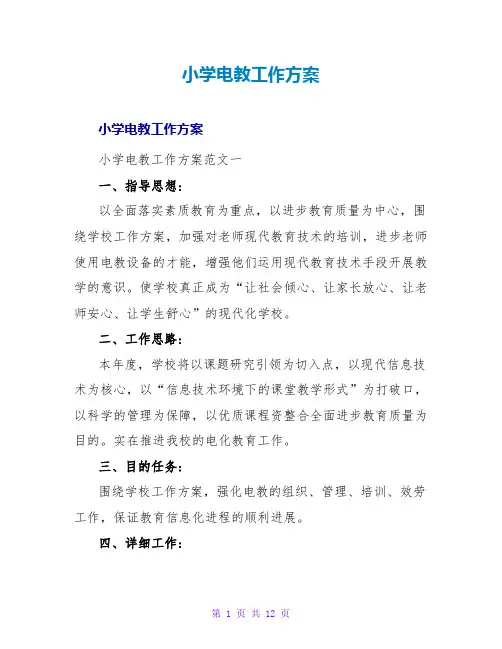 小学电教工作方案

小学电教工作方案

小学电教工作方案范文一

一、指导思想：

以全面落实素质教育为重点，以进步教育质量为中心，围绕学校工作方案，加强对老师现代教育技术的培训，进步老师使用电教设备的才能，增强他们运用现代教育技术手段开展教学的意识。使学校真正成为“让社会倾心、让家长放心、让老师安心、让学生舒心”的现代化学校。

二、工作思路：

本年度，学校将以课题研究引领为切入点，以现代信息技术为核心，以“信息技术环境下的课堂教学形式”为打破口，以科学的管理为保障，以优质课程资整合全面进步教育质量为目的。实在推进我校的电化教育工作。

三、目的任务：

围绕学校工作方案，强化电教的组织、管理、培训、效劳工作，保证教育信息化进程的顺利进展。

四、详细工作：

第 1 页 共 12 页